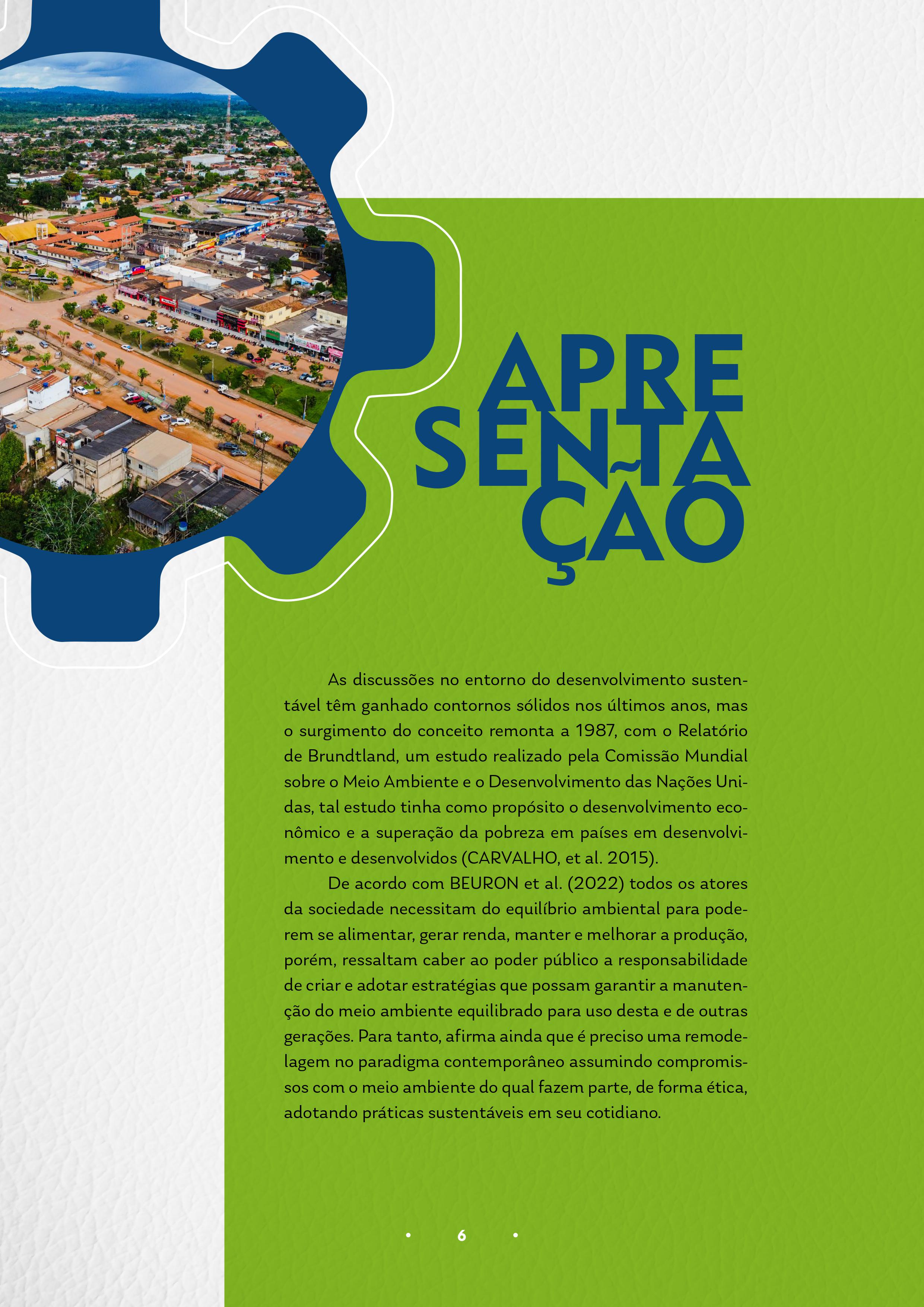 APRE
SENTA
ÇÃO

As discussões no entorno do desenvolvimento sustentável têm ganhado contornos sólidos nos últimos anos, mas o surgimento do conceito remonta a 1987, com o Relatório de Brundtland, um estudo realizado pela Comissão Mundial sobre o Meio Ambiente e o Desenvolvimento das Nações Unidas, tal estudo tinha como propósito o desenvolvimento econômico e a superação da pobreza em países em desenvolvimento e desenvolvidos (CARVALHO, et al. 2015).

De acordo com BEURON et al. (2022) todos os atores da sociedade necessitam do equilíbrio ambiental para poderem se alimentar, gerar renda, manter e melhorar a produção, porém, ressaltam caber ao poder público a responsabilidade de criar e adotar estratégias que possam garantir a manutenção do meio ambiente equilibrado para uso desta e de outras gerações. Para tanto, afirma ainda que é preciso uma remodelagem no paradigma contemporâneo assumindo compromissos com o meio ambiente do qual fazem parte, de forma ética, adotando práticas sustentáveis em seu cotidiano.

• 6 •